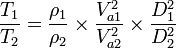 $\frac{T_1}{T_2} = \frac{\rho_1}{\rho_2} \times \frac{V_{a1}^2}{V_{a2}^2} \times \frac{D_1^2}{D_2^2}$